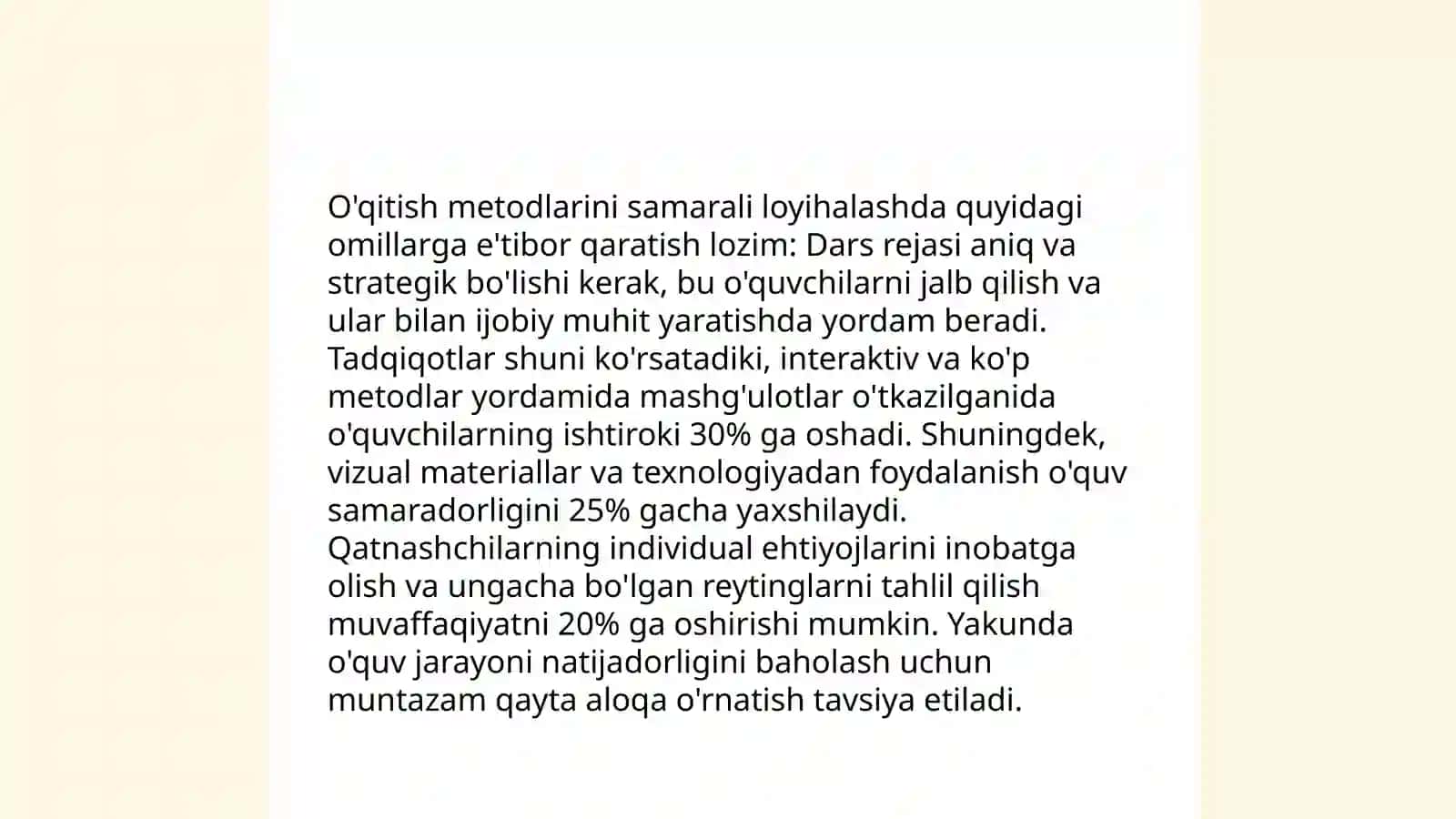 O'qitish metodlarini samarali loyihalashda quyidagi omillarga e'tibor qaratish lozim: Dars rejasi aniq va strategik bo'lishi kerak, bu o'quvchilarni jalb qilish va ular bilan ijobiy muhit yaratishda yordam beradi. Tadqiqotlar shuni ko'rsatadiki, interaktiv va ko'p metodlar yordamida mashg'ulotlar o'tkazilganida o'quvchilarning ishtiroki 30% ga oshadi. Shuningdek, vizual materiallar va texnologiyadan foydalanish o'quv samaradorligini 25% gacha yaxshilaydi. Qatnashchilarning individual ehtiyojlarini inobatga olish va ungacha bo'lgan reytinglarni tahlil qilish muvaffaqiyatni 20% ga oshirishi mumkin. Yakunda o'quv jarayoni natijadorligini baholash uchun muntazam qayta aloqa o'rnatish tavsiya etiladi.